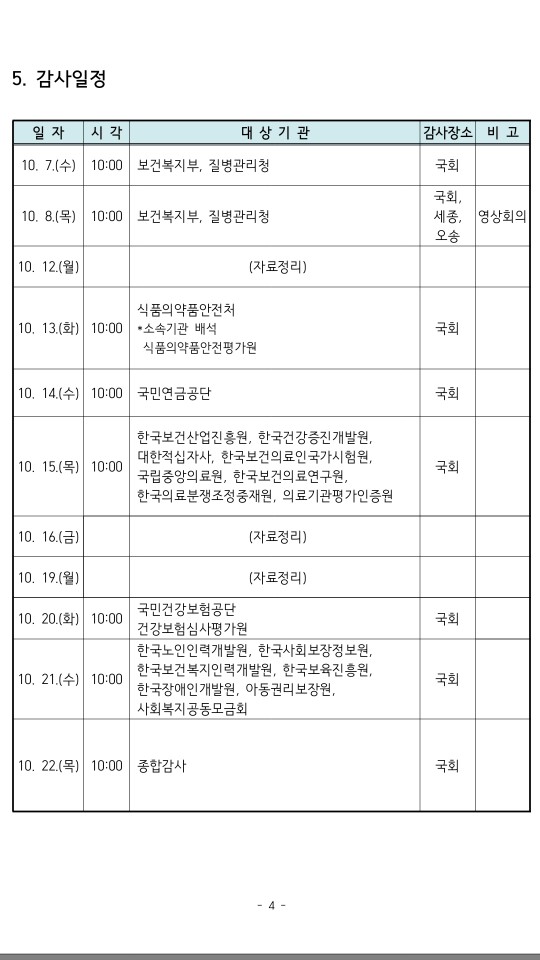 5. 감사일정

| 일 자 | 시 각 | 대 상 기 관 | 감사장소 | 비 고 |
|---|---|---|---|---|
| 10. 7.(수) | 10:00 | 보건복지부, 질병관리청 | 국회 | |
| 10. 8.(목) | 10:00 | 보건복지부, 질병관리청 | 국회, 세종, 오송 | 영상회의 |
| 10. 12.(월) | | (자료정리) | | |
| 10. 13.(화) | 10:00 | 식품의약품안전처 *소속기관 배석 식품의약품안전평가원 | 국회 | |
| 10. 14.(수) | 10:00 | 국민연금공단 | 국회 | |
| 10. 15.(목) | 10:00 | 한국보건산업진흥원, 한국건강증진개발원, 대한적십자사, 한국보건의료인국가시험원, 국립중앙의료원, 한국보건의료연구원, 한국의료분쟁조정중재원, 의료기관평가인증원 | 국회 | |
| 10. 16.(금) | | (자료정리) | | |
| 10. 19.(월) | | (자료정리) | | |
| 10. 20.(화) | 10:00 | 국민건강보험공단 건강보험심사평가원 | 국회 | |
| 10. 21.(수) | 10:00 | 한국노인인력개발원, 한국사회보장정보원, 한국보건복지인력개발원, 한국보육진흥원, 한국장애인개발원, 아동권리보장원, 사회복지공동모금회 | 국회 | |
| 10. 22.(목) | 10:00 | 종합감사 | 국회 | |

- 4 -